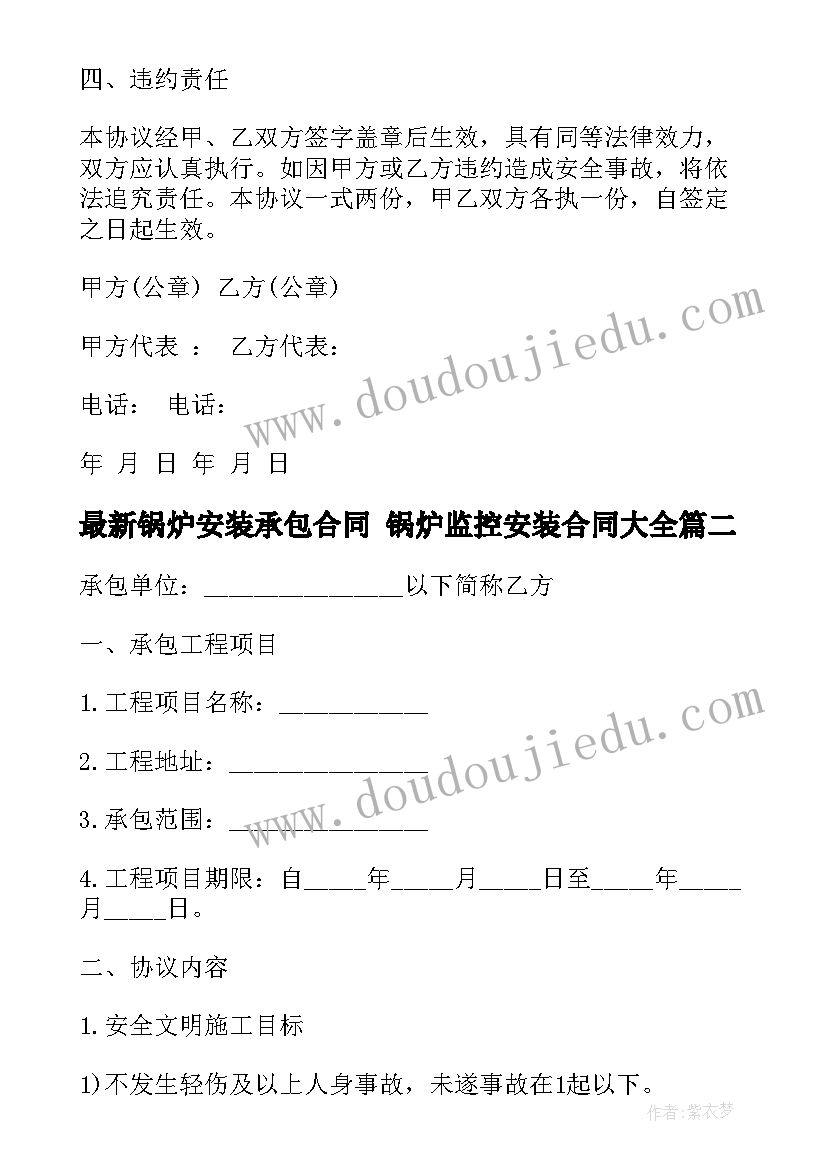 四、违约责任

本协议经甲、乙双方签字盖章后生效，具有同等法律效力，双方应认真执行。如因甲方或乙方违约造成安全事故，将依法追究责任。本协议一式两份，甲乙双方各执一份，自签定之日起生效。

甲方(公章) 乙方(公章)

甲方代表 ： 乙方代表：

电话： 电话：

年 月 日 年 月 日

最新锅炉安装承包合同 锅炉监控安装合同大全篇二

承包单位：________________以下简称乙方

一、承包工程项目

1.工程项目名称：____________

2.工程地址：________________

3.承包范围：________________

4.工程项目期限：自_____年_____月_____日至_____年_____月_____日。

二、协议内容

1.安全文明施工目标

1)不发生轻伤及以上人身事故，未遂事故在1起以下。

www.doudoujiedu.com

www.doudoujiedu.com

作者:紫衣梦